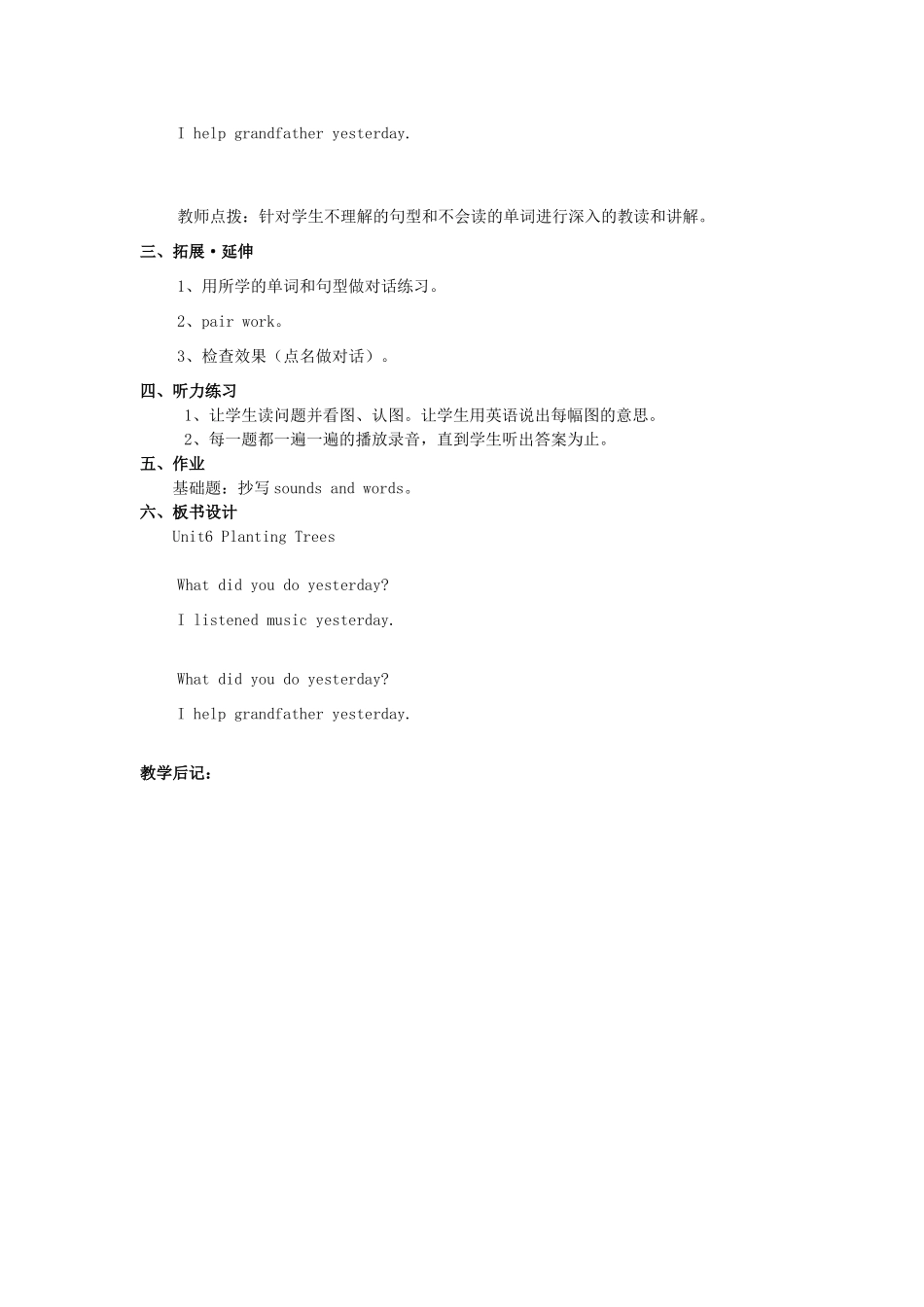 I help grandfather yesterday.

教师点拨：针对学生不理解的句型和不会读的单词进行深入的教读和讲解。

三、拓展·延伸

1、用所学的单词和句型做对话练习。

2、pair work。

3、检查效果（点名做对话）。

四、听力练习

1、让学生读问题并看图、认图。让学生用英语说出每幅图的意思。

2、每一题都一遍一遍的播放录音，直到学生听出答案为止。

五、作业

基础题：抄写 sounds and words。

六、板书设计

Unit6 Planting Trees

What did you do yesterday?

I listened music yesterday.

What did you do yesterday?

I help grandfather yesterday.

教学后记：